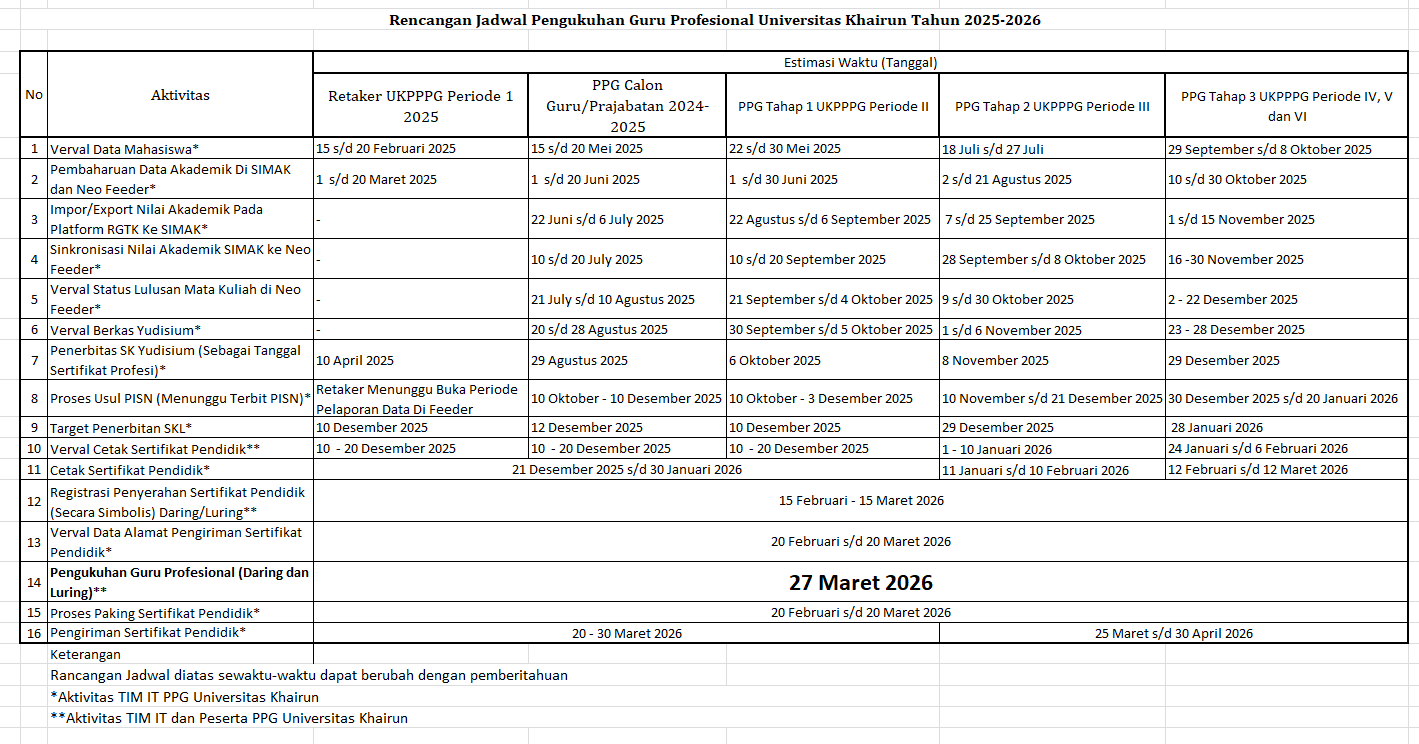 Rencangan Jadwal Pengukuhan Guru Profesional Universitas Khairun Tahun 2025-2026

| No | Aktivitas | Estimasi Waktu (Tanggal) | | | | |
|---|---|---|---|---|---|---|
| | | Retaker UKPPPG Periode 1 2025 | PPG Calon Guru/Prajabatan 2024-2025 | PPG Tahap 1 UKPPPG Periode II | PPG Tahap 2 UKPPPG Periode III | PPG Tahap 3 UKPPPG Periode IV, V dan VI |
| 1 | Verval Data Mahasiswa* | 15 s/d 20 Februari 2025 | 15 s/d 20 Mei 2025 | 22 s/d 30 Mei 2025 | 18 Juli s/d 27 Juli | 29 September s/d 8 Oktober 2025 |
| 2 | Pembaharuan Data Akademik Di SIMAK dan Neo Feeder* | 1 s/d 20 Maret 2025 | 1 s/d 20 Juni 2025 | 1 s/d 30 Juni 2025 | 2 s/d 21 Agustus 2025 | 10 s/d 30 Oktober 2025 |
| 3 | Impor/Export Nilai Akademik Pada Platform RGTK Ke SIMAK* | - | 22 Juni s/d 6 July 2025 | 22 Agustus s/d 6 September 2025 | 7 s/d 25 September 2025 | 1 s/d 15 November 2025 |
| 4 | Sinkronisasi Nilai Akademik SIMAK ke Neo Feeder* | - | 10 s/d 20 July 2025 | 10 s/d 20 September 2025 | 28 September s/d 8 Oktober 2025 | 16 -30 November 2025 |
| 5 | Verval Status Lulusan Mata Kuliah di Neo Feeder* | - | 21 July s/d 10 Agustus 2025 | 21 September s/d 4 Oktober 2025 | 9 s/d 30 Oktober 2025 | 2 - 22 Desember 2025 |
| 6 | Verval Berkas Yudisium* | - | 20 s/d 28 Agustus 2025 | 30 September s/d 5 Oktober 2025 | 1 s/d 6 November 2025 | 23 - 28 Desember 2025 |
| 7 | Penerbitas SK Yudisium (Sebagai Tanggal Sertifikat Profesi)* | 10 April 2025 | 29 Agustus 2025 | 6 Oktober 2025 | 8 November 2025 | 29 Desember 2025 |
| 8 | Proses Usul PISN (Menunggu Terbit PISN)* | Retaker Menunggu Buka Periode Pelaporan Data Di Feeder | 10 Oktober - 10 Desember 2025 | 10 Oktober - 3 Desember 2025 | 10 November s/d 21 Desember 2025 | 30 Desember 2025 s/d 20 Januari 2026 |
| 9 | Target Penerbitan SKL* | 10 Desember 2025 | 12 Desember 2025 | 10 Desember 2025 | 29 Desember 2025 | 28 Januari 2026 |
| 10 | Verval Cetak Sertifikat Pendidik** | 10 - 20 Desember 2025 | 10 - 20 Desember 2025 | 10 - 20 Desember 2025 | 1 - 10 Januari 2026 | 24 Januari s/d 6 Februari 2026 |
| 11 | Cetak Sertifikat Pendidik* | 21 Desember 2025 s/d 30 Januari 2026 | | | 11 Januari s/d 10 Februari 2026 | 12 Februari s/d 12 Maret 2026 |
| 12 | Registrasi Penyerahan Sertifikat Pendidik (Secara Simbolis) Daring/Luring** | 15 Februari - 15 Maret 2026 | | | | |
| 13 | Verval Data Alamat Pengiriman Sertifikat Pendidik* | 20 Februari s/d 20 Maret 2026 | | | | |
| 14 | Pengukuhan Guru Profesional (Daring dan Luring)** | 27 Maret 2026 | | | | |
| 15 | Proses Paking Sertifikat Pendidik* | 20 Februari s/d 20 Maret 2026 | | | | |
| 16 | Pengiriman Sertifikat Pendidik* | 20 - 30 Maret 2026 | | | 25 Maret s/d 30 April 2026 | |

Keterangan
Rancangan Jadwal diatas sewaktu-waktu dapat berubah dengan pemberitahuan
*Aktivitas TIM IT PPG Universitas Khairun
**Aktivitas TIM IT dan Peserta PPG Universitas Khairun